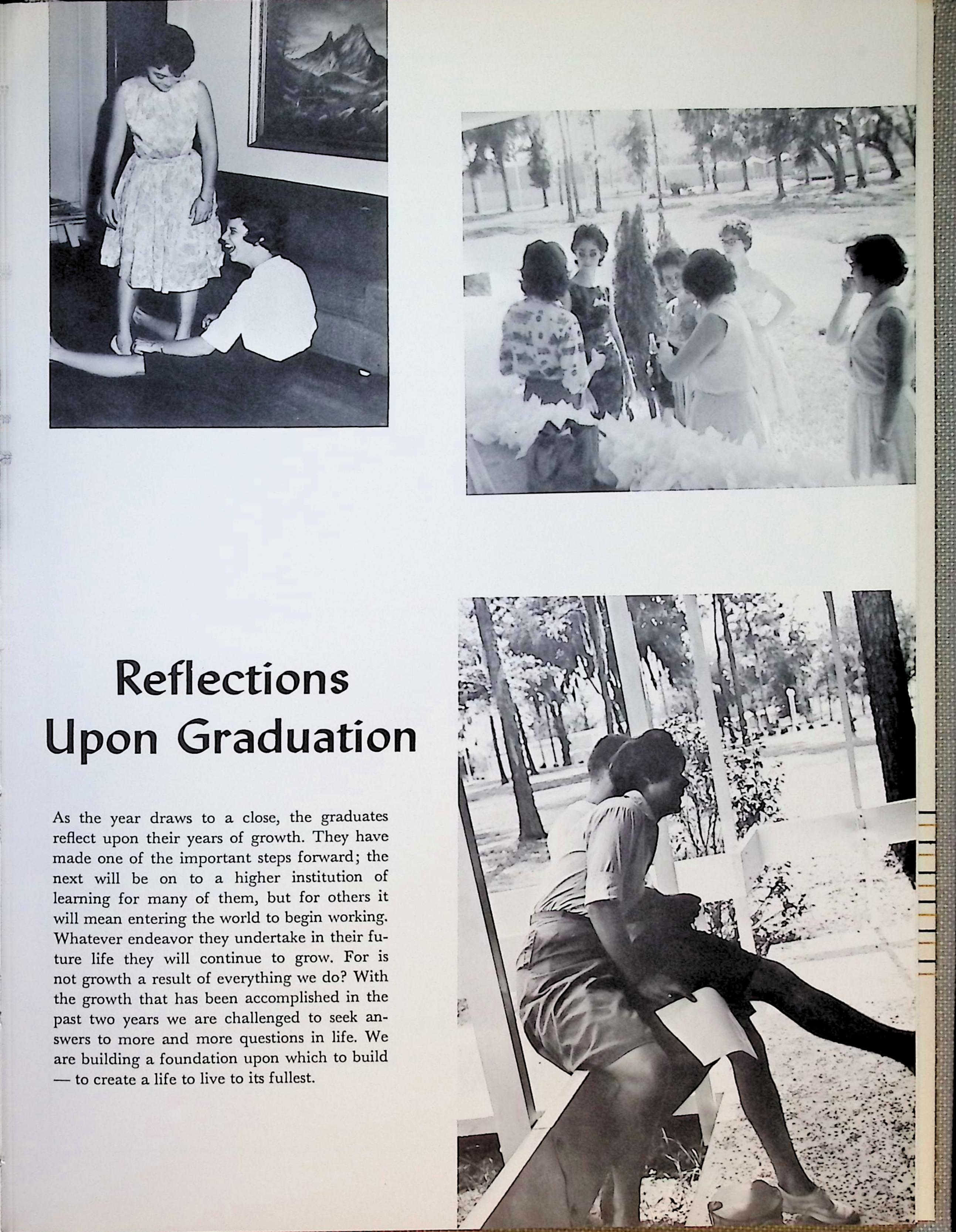 Reflections
Upon Graduation

As the year draws to a close, the graduates reflect upon their years of growth. They have made one of the important steps forward; the next will be on to a higher institution of learning for many of them, but for others it will mean entering the world to begin working. Whatever endeavor they undertake in their future life they will continue to grow. For is not growth a result of everything we do? With the growth that has been accomplished in the past two years we are challenged to seek answers to more and more questions in life. We are building a foundation upon which to build — to create a life to live to its fullest.